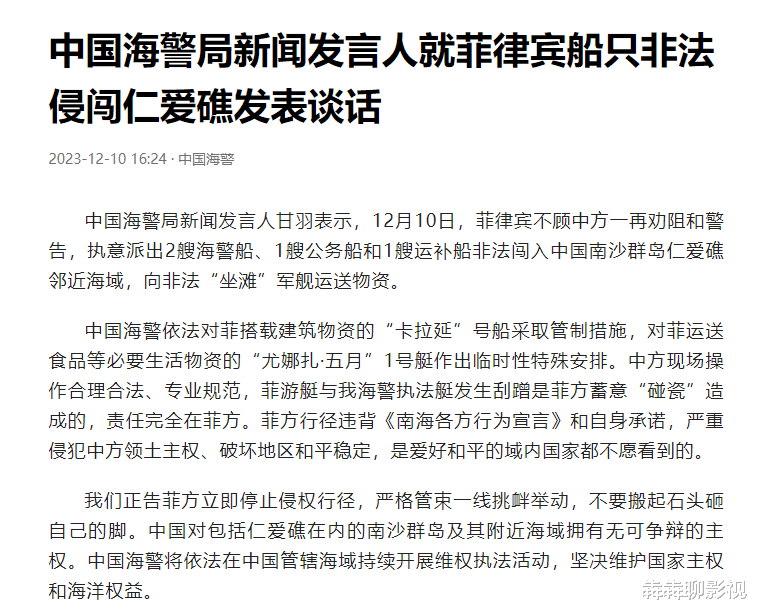 中国海警局新闻发言人就菲律宾船只非法侵闯仁爱礁发表谈话

2023-12-10 16:24 · 中国海警

中国海警局新闻发言人甘羽表示，12月10日，菲律宾不顾中方一再劝阻和警告，执意派出2艘海警船、1艘公务船和1艘运补船非法闯入中国南沙群岛仁爱礁邻近海域，向非法“坐滩”军舰运送物资。

中国海警依法对菲搭载建筑物资的“卡拉延”号船采取管制措施，对菲运送食品等必要生活物资的“尤娜扎·五月”1号艇作出临时性特殊安排。中方现场操作合理合法、专业规范，菲游艇与我海警执法艇发生刮蹭是菲方蓄意“碰瓷”造成的，责任完全在菲方。菲方行径违背《南海各方行为宣言》和自身承诺，严重侵犯中方领土主权、破坏地区和平稳定，是爱好和平的域内国家都不愿看到的。

我们正告菲方立即停止侵权行径，严格管束一线挑衅举动，不要搬起石头砸自己的脚。中国对包括仁爱礁在内的南沙群岛及其附近海域拥有无可争辩的主权。中国海警将依法在中国管辖海域持续开展维权执法活动，坚决维护国家主权和海洋权益。

犇犇聊影视